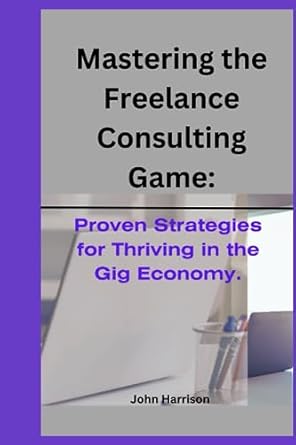 Mastering the Freelance Consulting Game:

Proven Strategies for Thriving in the Gig Economy.

John Harrison